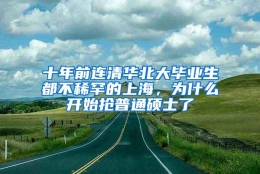 十年前连清华北大毕业生都不稀罕的上海，为什么开始抢普通硕士了